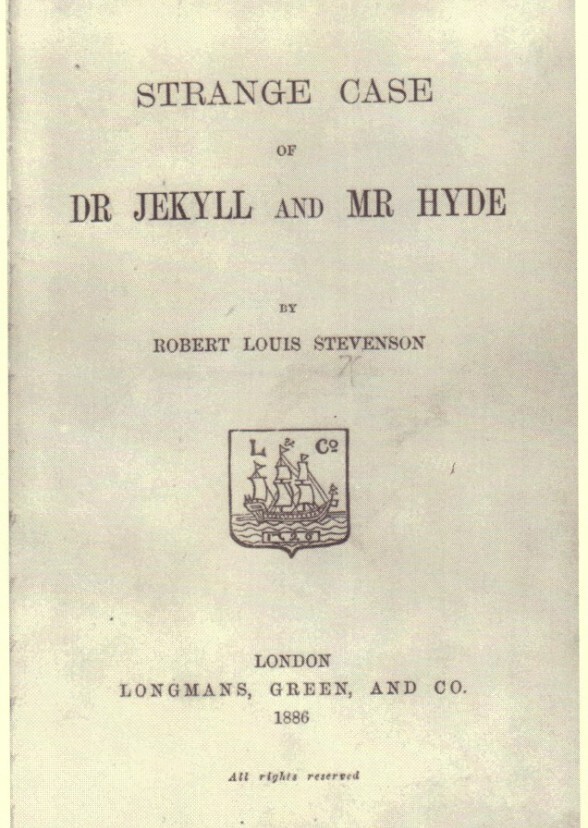 STRANGE CASE

OF

DR JEKYLL AND MR HYDE

BY

ROBERT LOUIS STEVENSON

L & Co

1726

LONDON
LONGMANS, GREEN, AND CO.
1886

All rights reserved